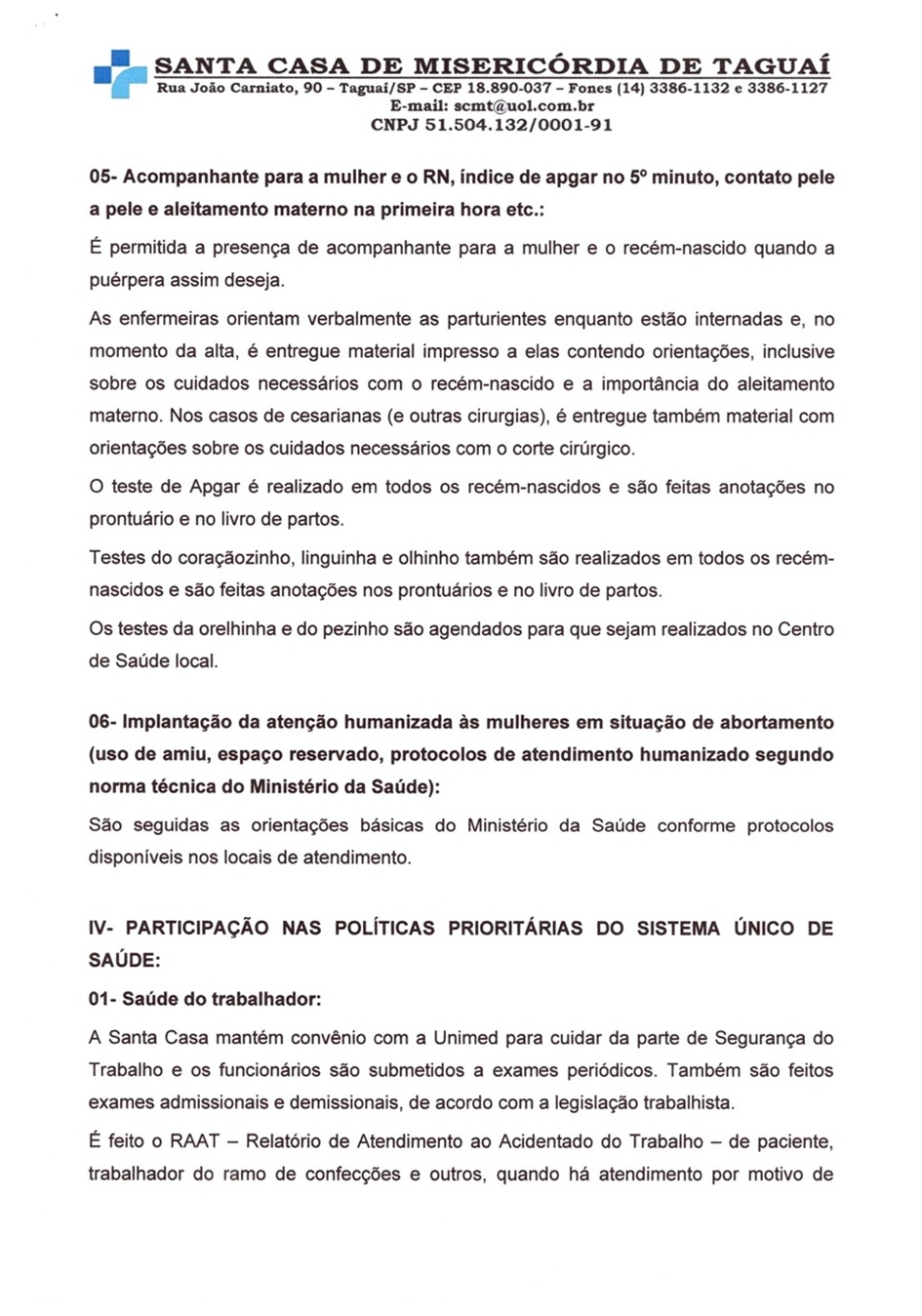 SANTA CASA DE MISERICÓRDIA DE TAGUAÍ
Rua João Carniato, 90 – Taguaí/SP – CEP 18.890-037 – Fones (14) 3386-1132 e 3386-1127
E-mail: scmt@uol.com.br
CNPJ 51.504.132/0001-91

05- Acompanhante para a mulher e o RN, índice de apgar no 5º minuto, contato pele a pele e aleitamento materno na primeira hora etc.:

É permitida a presença de acompanhante para a mulher e o recém-nascido quando a puérpera assim deseja.

As enfermeiras orientam verbalmente as parturientes enquanto estão internadas e, no momento da alta, é entregue material impresso a elas contendo orientações, inclusive sobre os cuidados necessários com o recém-nascido e a importância do aleitamento materno. Nos casos de cesarianas (e outras cirurgias), é entregue também material com orientações sobre os cuidados necessários com o corte cirúrgico.

O teste de Apgar é realizado em todos os recém-nascidos e são feitas anotações no prontuário e no livro de partos.

Testes do coraçãozinho, linguinha e olhinho também são realizados em todos os recém-nascidos e são feitas anotações nos prontuários e no livro de partos.

Os testes da orelhinha e do pezinho são agendados para que sejam realizados no Centro de Saúde local.

06- Implantação da atenção humanizada às mulheres em situação de abortamento (uso de amiu, espaço reservado, protocolos de atendimento humanizado segundo norma técnica do Ministério da Saúde):

São seguidas as orientações básicas do Ministério da Saúde conforme protocolos disponíveis nos locais de atendimento.

IV- PARTICIPAÇÃO NAS POLÍTICAS PRIORITÁRIAS DO SISTEMA ÚNICO DE SAÚDE:

01- Saúde do trabalhador:

A Santa Casa mantém convênio com a Unimed para cuidar da parte de Segurança do Trabalho e os funcionários são submetidos a exames periódicos. Também são feitos exames admissionais e demissionais, de acordo com a legislação trabalhista.

É feito o RAAT – Relatório de Atendimento ao Acidentado do Trabalho – de paciente, trabalhador do ramo de confecções e outros, quando há atendimento por motivo de